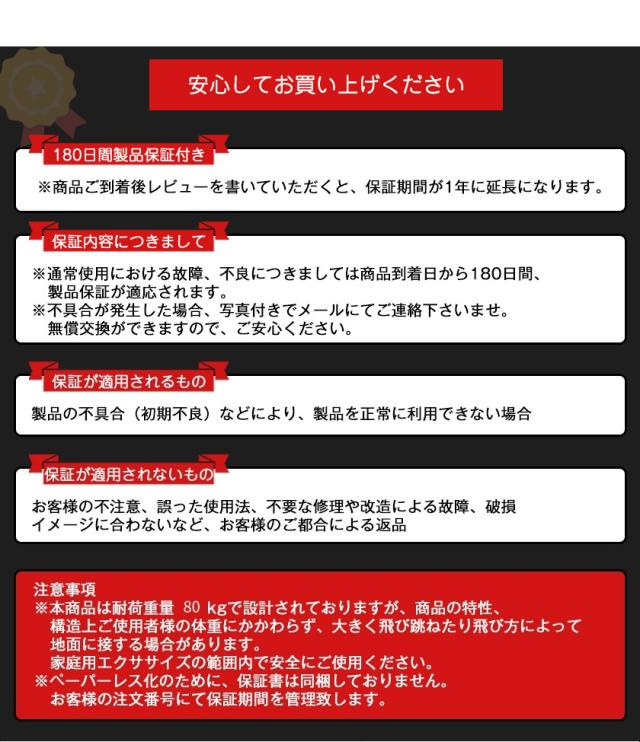 安心してお買い上げください

180日間製品保証付き

※商品ご到着後レビューを書いていただくと、保証期間が1年に延長になります。

保証内容につきまして

※通常使用における故障、不良につきましては商品到着日から180日間、製品保証が適応されます。
※不具合が発生した場合、写真付きでメールにてご連絡下さいませ。無償交換ができますので、ご安心ください。

保証が適用されるもの

製品の不具合（初期不良）などにより、製品を正常に利用できない場合

保証が適用されないもの

お客様の不注意、誤った使用法、不要な修理や改造による故障、破損
イメージに合わないなど、お客様のご都合による返品

注意事項
※本商品は耐荷重量 80 kgで設計されておりますが、商品の特性、構造上ご使用者様の体重にかかわらず、大きく飛び跳ねたり飛び方によって地面に接する場合があります。
家庭用エクササイズの範囲内で安全にご使用ください。
※ペーパーレス化のために、保証書は同梱しておりません。
お客様の注文番号にて保証期間を管理致します。